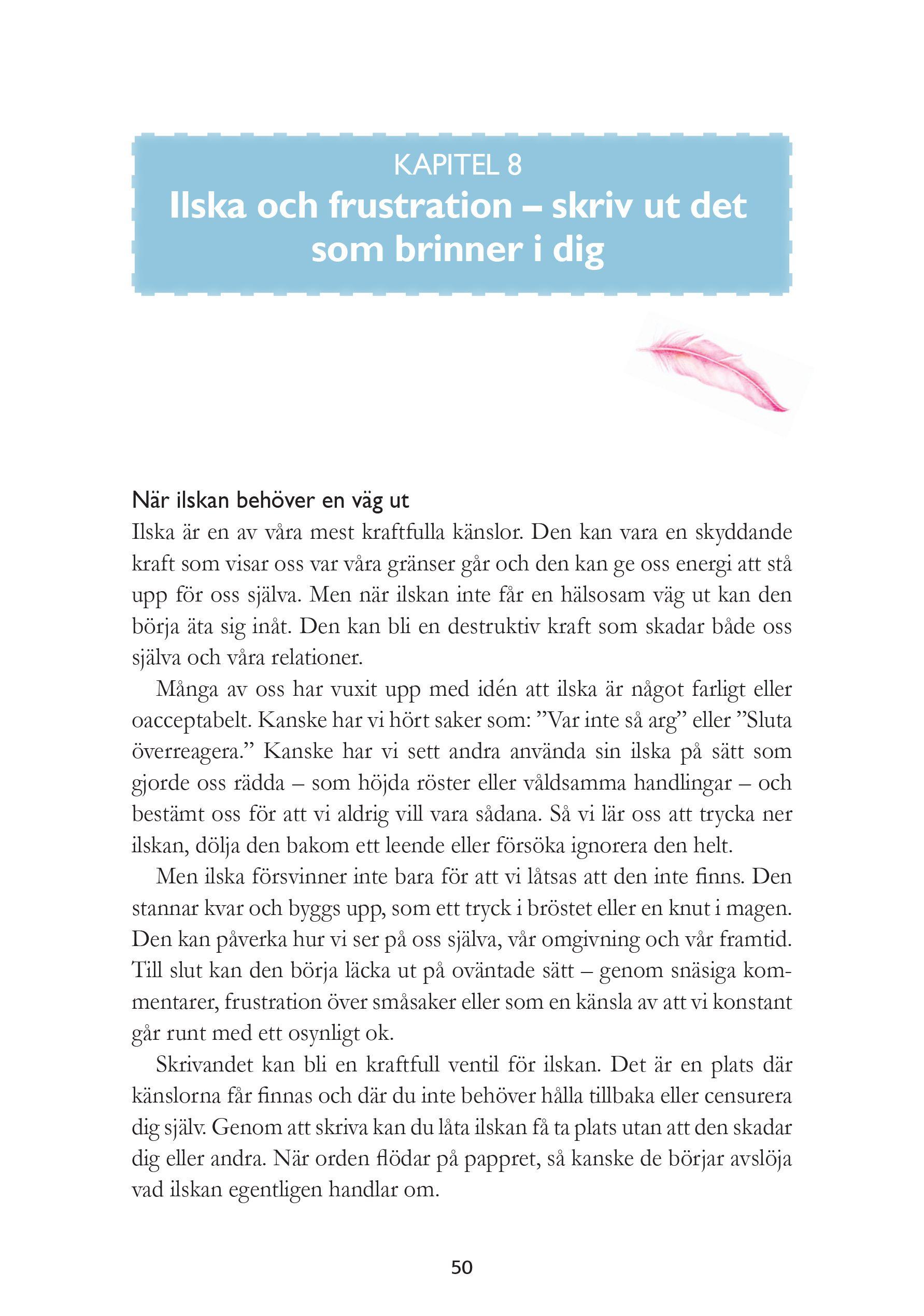 KAPITEL 8
Ilska och frustration – skriv ut det som brinner i dig

När ilskan behöver en väg ut
Ilska är en av våra mest kraftfulla känslor. Den kan vara en skyddande kraft som visar oss var våra gränser går och den kan ge oss energi att stå upp för oss själva. Men när ilskan inte får en hälsosam väg ut kan den börja äta sig inåt. Den kan bli en destruktiv kraft som skadar både oss själva och våra relationer.

Många av oss har vuxit upp med idén att ilska är något farligt eller oacceptabelt. Kanske har vi hört saker som: ”Var inte så arg” eller ”Sluta överreagera.” Kanske har vi sett andra använda sin ilska på sätt som gjorde oss rädda – som höjda röster eller våldsamma handlingar – och bestämt oss för att vi aldrig vill vara sådana. Så vi lär oss att trycka ner ilskan, dölja den bakom ett leende eller försöka ignorera den helt.

Men ilska försvinner inte bara för att vi låtsas att den inte finns. Den stannar kvar och byggs upp, som ett tryck i bröstet eller en knut i magen. Den kan påverka hur vi ser på oss själva, vår omgivning och vår framtid. Till slut kan den börja läcka ut på oväntade sätt – genom snäsiga kommentarer, frustration över småsaker eller som en känsla av att vi konstant går runt med ett osynligt ok.

Skrivandet kan bli en kraftfull ventil för ilskan. Det är en plats där känslorna får finnas och där du inte behöver hålla tillbaka eller censurera dig själv. Genom att skriva kan du låta ilskan få ta plats utan att den skadar dig eller andra. När orden flödar på pappret, så kanske de börjar avslöja vad ilskan egentligen handlar om.

50